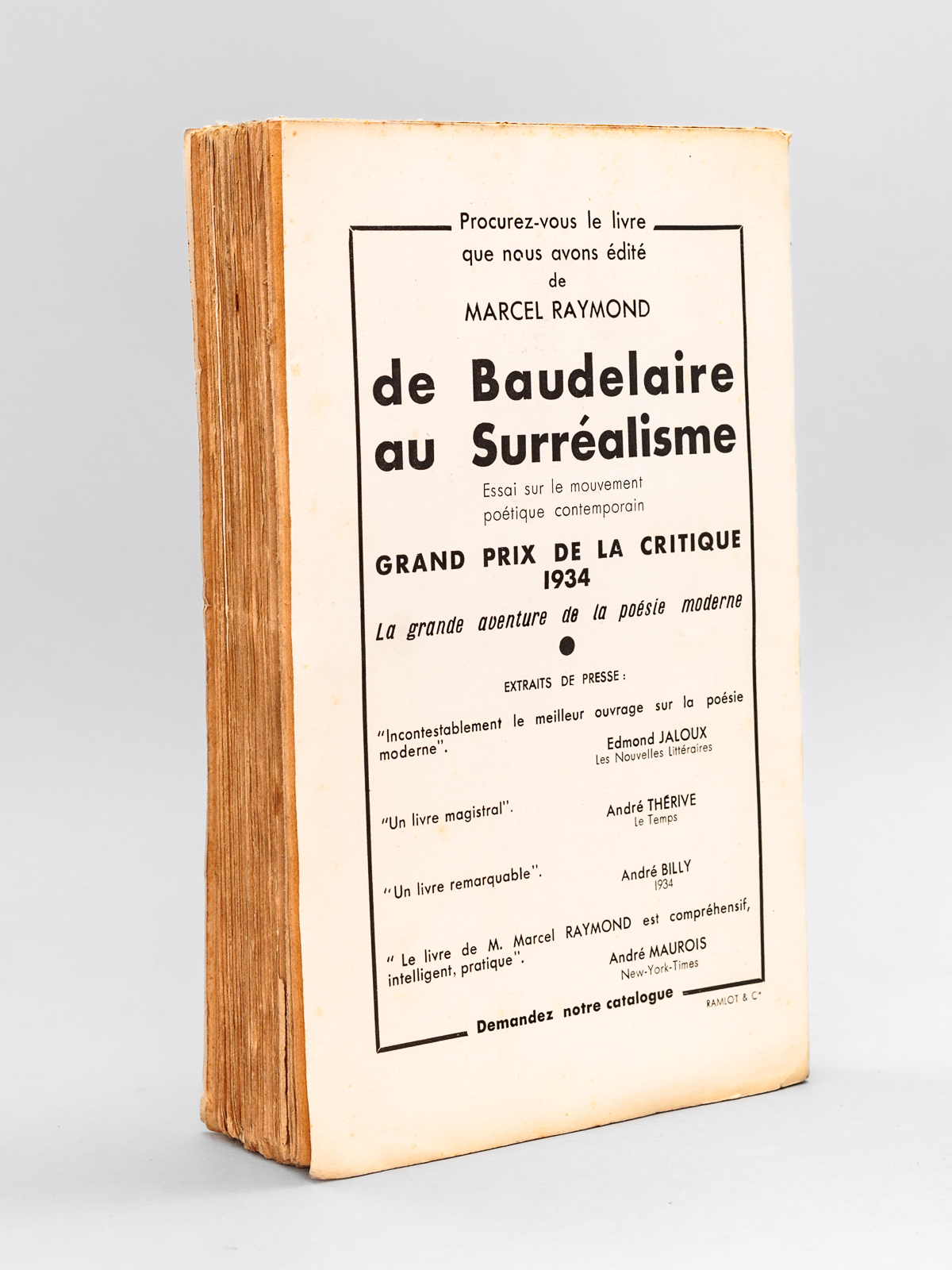 Procurez-vous le livre que nous avons édité de MARCEL RAYMOND

de Baudelaire au Surréalisme

Essai sur le mouvement poétique contemporain

GRAND PRIX DE LA CRITIQUE 1934

La grande aventure de la poésie moderne

EXTRAITS DE PRESSE :

"Incontestablement le meilleur ouvrage sur la poésie moderne". Edmond JALOUX Les Nouvelles Littéraires

"Un livre magistral". André THÉRIVE Le Temps

"Un livre remarquable". André BILLY 1934

" Le livre de M. Marcel RAYMOND est compréhensif, intelligent, pratique". André MAUROIS New-York-Times

Demandez notre catalogue

RAMLOT & Cie